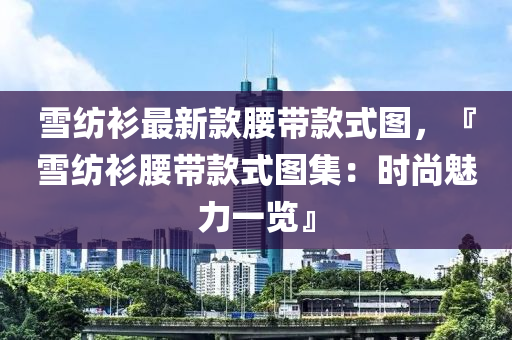 雪纺衫最新款腰带款式图，『雪纺衫腰带款式图集：时尚魅力一览』